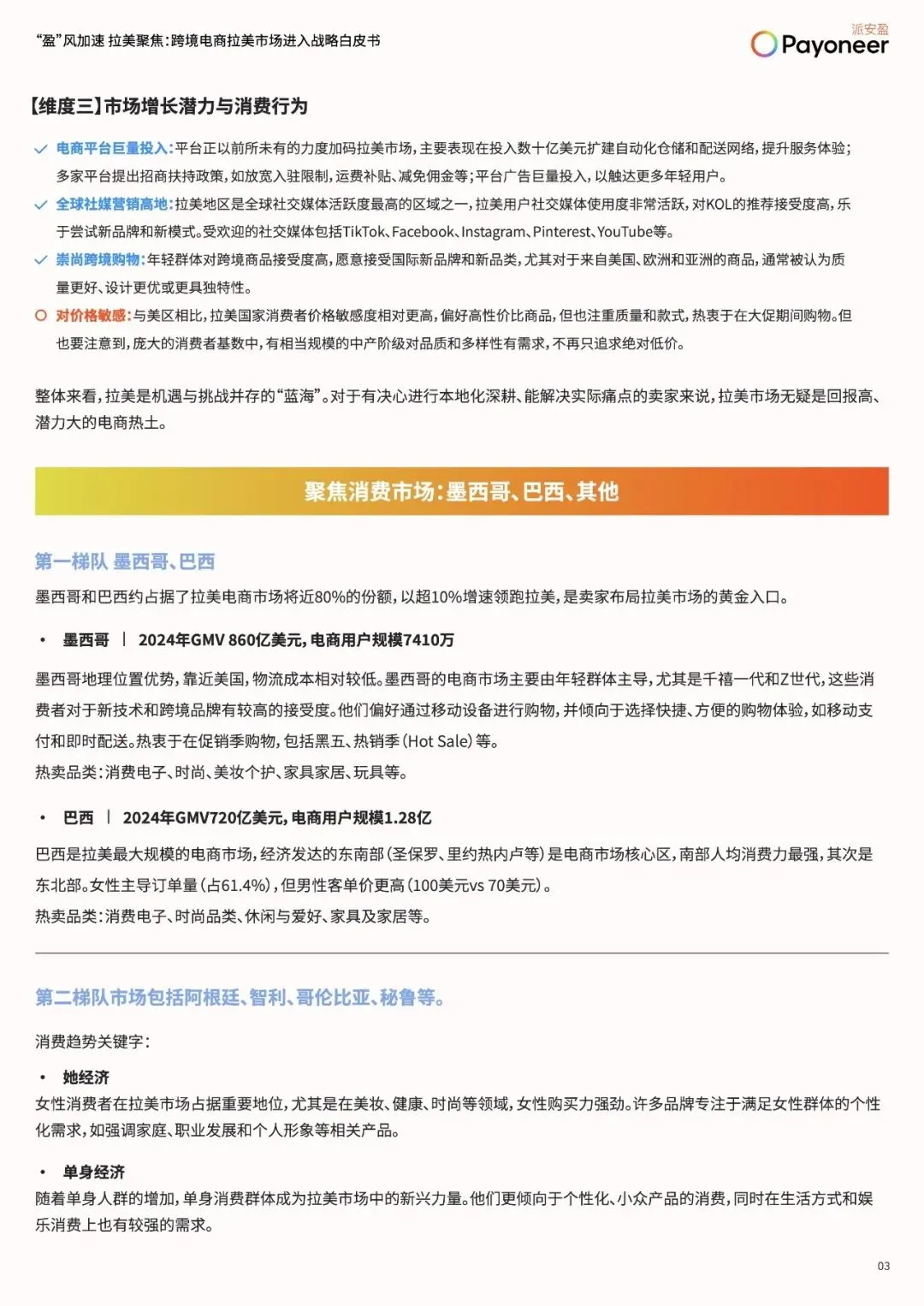 “盈”风加速 拉美聚焦:跨境电商拉美市场进入战略白皮书

派安盈
Payoneer

【维度三】市场增长潜力与消费行为

电商平台巨量投入:平台正以前所未有的力度加码拉美市场,主要表现在投入数十亿美元扩建自动化仓储和配送网络,提升服务体验;多家平台提出招商扶持政策,如放宽入驻限制,运费补贴、减免佣金等;平台广告巨量投入,以触达更多年轻用户。

全球社媒营销高地:拉美地区是全球社交媒体活跃度最高的区域之一,拉美用户社交媒体使用度非常活跃,对KOL的推荐接受度高,乐于尝试新品牌和新模式。受欢迎的社交媒体包括TikTok、Facebook、Instagram、Pinterest、YouTube等。

崇尚跨境购物:年轻群体对跨境商品接受度高,愿意接受国际新品牌和新品类,尤其对于来自美国、欧洲和亚洲的商品,通常被认为质量更好、设计更优或更具独特性。

对价格敏感:与美区相比,拉美国家消费者价格敏感度相对更高,偏好高性价比商品,但也注重质量和款式,热衷于在大促期间购物。但也要注意到,庞大的消费者基数中,有相当规模的中产阶级对品质和多样性有需求,不再只追求绝对低价。

整体来看,拉美是机遇与挑战并存的“蓝海”。对于有决心进行本地化深耕、能解决实际痛点的卖家来说,拉美市场无疑是回报高、潜力大的电商热土。

聚焦消费市场:墨西哥、巴西、其他

第一梯队 墨西哥、巴西

墨西哥和巴西约占据了拉美电商市场将近80%的份额,以超10%增速领跑拉美,是卖家布局拉美市场的黄金入口。

• 墨西哥 | 2024年GMV 860亿美元,电商用户规模7410万

墨西哥地理位置优势,靠近美国,物流成本相对较低。墨西哥的电商市场主要由年轻群体主导,尤其是千禧一代和Z世代,这些消费者对于新技术和跨境品牌有较高的接受度。他们偏好通过移动设备进行购物,并倾向于选择快捷、方便的购物体验,如移动支付和即时配送。热衷于在促销季购物,包括黑五、热销季(Hot Sale)等。

热卖品类:消费电子、时尚、美妆个护、家具家居、玩具等。

• 巴西 | 2024年GMV720亿美元,电商用户规模1.28亿

巴西是拉美最大规模的电商市场,经济发达的东南部(圣保罗、里约热内卢等)是电商市场核心区,南部人均消费力最强,其次是东北部。女性主导订单量(占61.4%),但男性客单价更高(100美元vs 70美元)。

热卖品类:消费电子、时尚品类、休闲与爱好、家具及家居等。

第二梯队市场包括阿根廷、智利、哥伦比亚、秘鲁等。

消费趋势关键字:

• 她经济

女性消费者在拉美市场占据重要地位,尤其是在美妆、健康、时尚等领域,女性购买力强劲。许多品牌专注于满足女性群体的个性化需求,如强调家庭、职业发展和个人形象等相关产品。

• 单身经济

随着单身人群的增加,单身消费群体成为拉美市场中的新兴力量。他们更倾向于个性化、小众产品的消费,同时在生活方式和娱乐消费上也有较强的需求。

03